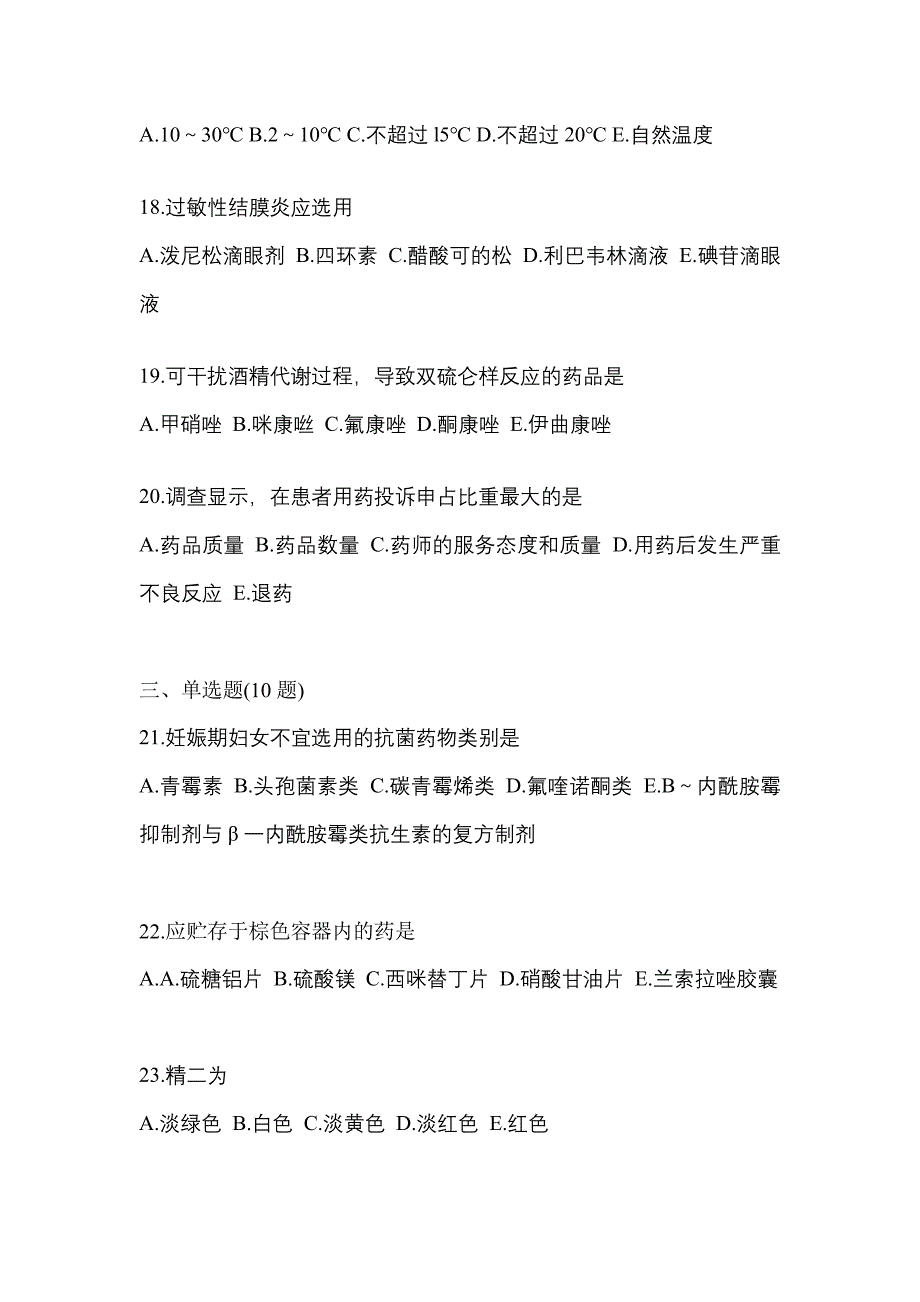 A.10 ~ 30°C B.2 ~ 10°C C.不超过 l5°C D.不超过 20°C E.自然温度

18.过敏性结膜炎应选用

A.泼尼松滴眼剂 B.四环素 C.醋酸可的松 D.利巴韦林滴液 E.碘苷滴眼液

19.可干扰酒精代谢过程，导致双硫仑样反应的药品是

A.甲硝唑 B.咪康唑 C.氟康唑 D.酮康唑 E.伊曲康唑

20.调查显示，在患者用药投诉申占比重最大的是

A.药品质量 B.药品数量 C.药师的服务态度和质量 D.用药后发生严重不良反应 E.退药

三、单选题(10 题)

21.妊娠期妇女不宜选用的抗菌药物类别是

A.青霉素 B.头孢菌素类 C.碳青霉烯类 D.氟喹诺酮类 E.B ~ 内酰胺霉抑制剂与 β 一内酰胺霉类抗生素的复方制剂

22.应贮存于棕色容器内的药是

A.A.硫糖铝片 B.硫酸镁 C.西咪替丁片 D.硝酸甘油片 E.兰索拉唑胶囊

23.精二为

A.淡绿色 B.白色 C.淡黄色 D.淡红色 E.红色